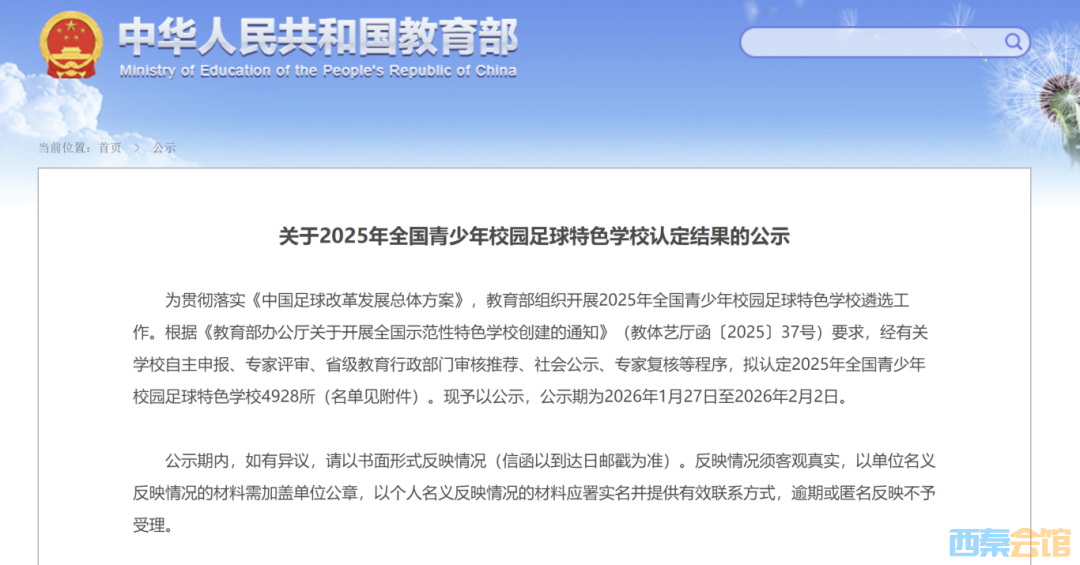 中华人民共和国教育部
Ministry of Education of the People's Republic of China

当前位置：首页 > 公示

关于2025年全国青少年校园足球特色学校认定结果的公示

为贯彻落实《中国足球改革发展总体方案》，教育部组织开展2025年全国青少年校园足球特色学校遴选工作。根据《教育部办公厅关于开展全国示范性特色学校创建的通知》（教体艺厅函〔2025〕37号）要求，经有关学校自主申报、专家评审、省级教育行政部门审核推荐、社会公示、专家复核等程序，拟认定2025年全国青少年校园足球特色学校4928所（名单见附件）。现予以公示，公示期为2026年1月27日至2026年2月2日。

公示期内，如有异议，请以书面形式反映情况（信函以到达日邮戳为准）。反映情况须客观真实，以单位名义反映情况的材料需加盖单位公章，以个人名义反映情况的材料应署实名并提供有效联系方式，逾期或匿名反映不予受理。

西秦会馆